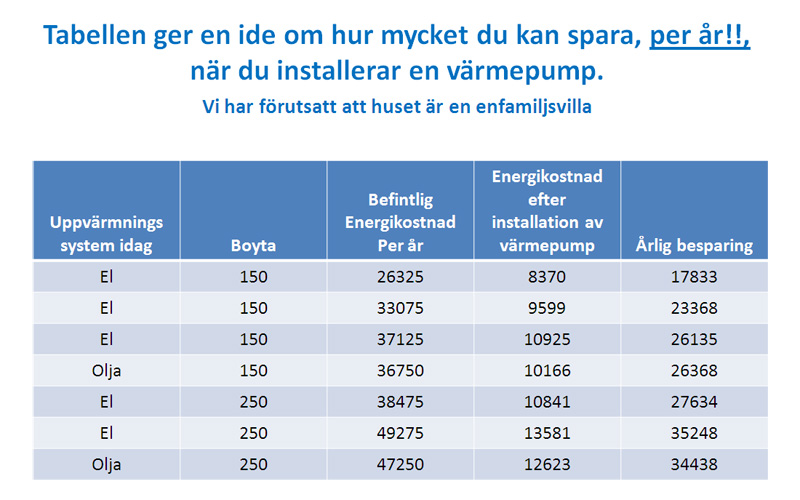 Tabellen ger en ide om hur mycket du kan spara, per år!!, när du installerar en värmepump.

Vi har förutsatt att huset är en enfamiljsvilla

| Uppvärmnings system idag | Boyta | Befintlig Energikostnad Per år | Energikostnad efter installation av värmepump | Årlig besparing |
|---|---|---|---|---|
| El | 150 | 26325 | 8370 | 17833 |
| El | 150 | 33075 | 9599 | 23368 |
| El | 150 | 37125 | 10925 | 26135 |
| Olja | 150 | 36750 | 10166 | 26368 |
| El | 250 | 38475 | 10841 | 27634 |
| El | 250 | 49275 | 13581 | 35248 |
| Olja | 250 | 47250 | 12623 | 34438 |